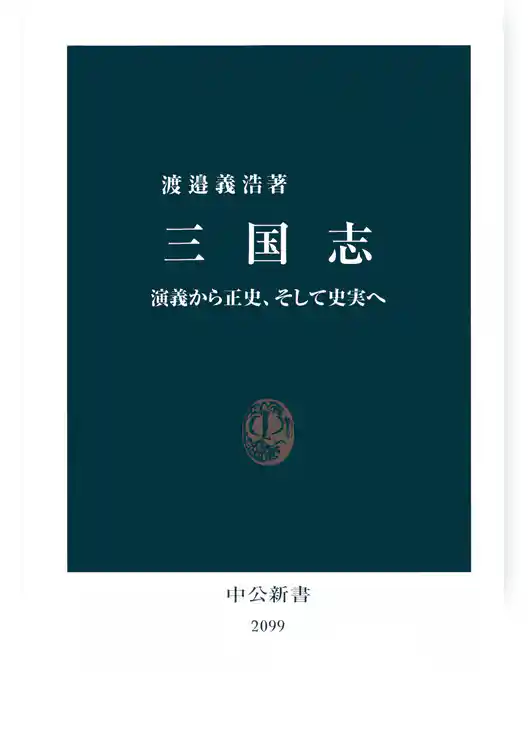 渡邉義浩著

三国志

演義から正史、そして史実へ

中公新書

2099